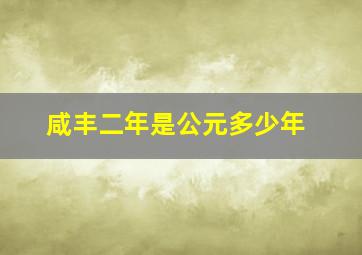 咸丰二年是公元多少年